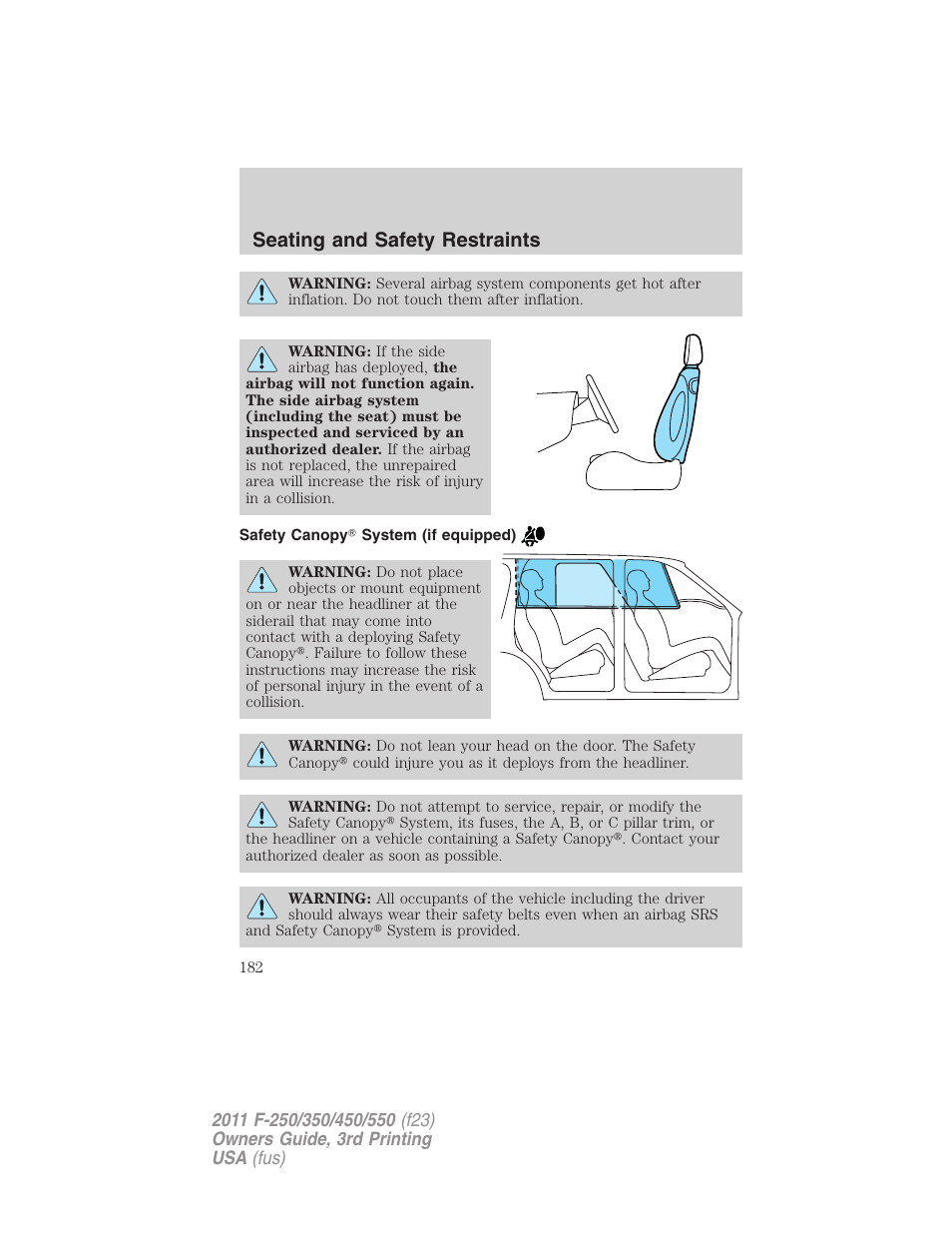 Seating and Safety Restraints

WARNING: Several airbag system components get hot after inflation. Do not touch them after inflation.

WARNING: If the side airbag has deployed, the airbag will not function again. The side airbag system (including the seat) must be inspected and serviced by an authorized dealer. If the airbag is not replaced, the unrepaired area will increase the risk of injury in a collision.

Safety Canopy® System (if equipped)

WARNING: Do not place objects or mount equipment on or near the headliner at the siderail that may come into contact with a deploying Safety Canopy®. Failure to follow these instructions may increase the risk of personal injury in the event of a collision.

WARNING: Do not lean your head on the door. The Safety Canopy® could injure you as it deploys from the headliner.

WARNING: Do not attempt to service, repair, or modify the Safety Canopy® System, its fuses, the A, B, or C pillar trim, or the headliner on a vehicle containing a Safety Canopy®. Contact your authorized dealer as soon as possible.

WARNING: All occupants of the vehicle including the driver should always wear their safety belts even when an airbag SRS and Safety Canopy® System is provided.

182

2011 F-250/350/450/550 (f23)
Owners Guide, 3rd Printing
USA (fus)